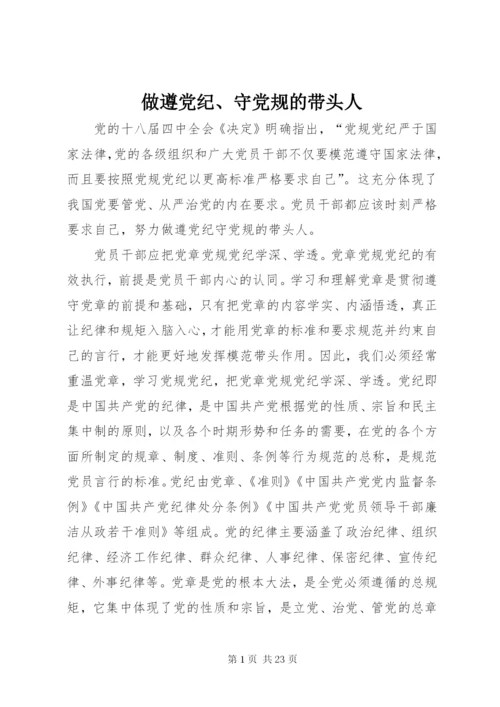 做遵党纪、守党规的带头人

党的十八届四中全会《决定》明确指出，“党规党纪严于国家法律,党的各级组织和广大党员干部不仅要模范遵守国家法律，而且要按照党规党纪以更高标准严格要求自己”。这充分体现了我国党要管党、从严治党的内在要求。党员干部都应该时刻严格要求自己，努力做遵党纪守党规的带头人。

党员干部应把党章党规党纪学深、学透。党章党规党纪的有效执行，前提是党员干部内心的认同。学习和理解党章是贯彻遵守党章的前提和基础，只有把党章的内容学实、内涵悟透，真正让纪律和规矩入脑入心，才能用党章的标准和要求规范并约束自己的言行，才能更好地发挥模范带头作用。因此，我们必须经常重温党章，学习党规党纪，把党章党规党纪学深、学透。党纪即是中国共产党的纪律，是中国共产党根据党的性质、宗旨和民主集中制的原则，以及各个时期形势和任务的需要，在党的各个方面所制定的规章、制度、准则、条例等行为规范的总称，是规范党员言行的标准。党纪由党章、《准则》《中国共产党党内监督条例》《中国共产党纪律处分条例》《中国共产党党员领导干部廉洁从政若干准则》等组成。党的纪律主要涵盖了政治纪律、组织纪律、经济工作纪律、群众纪律、人事纪律、保密纪律、宣传纪律、外事纪律等。党章是党的根本大法，是全党必须遵循的总规矩，它集中体现了党的性质和宗旨，是立党、治党、管党的总章

第 1 页 共 23 页